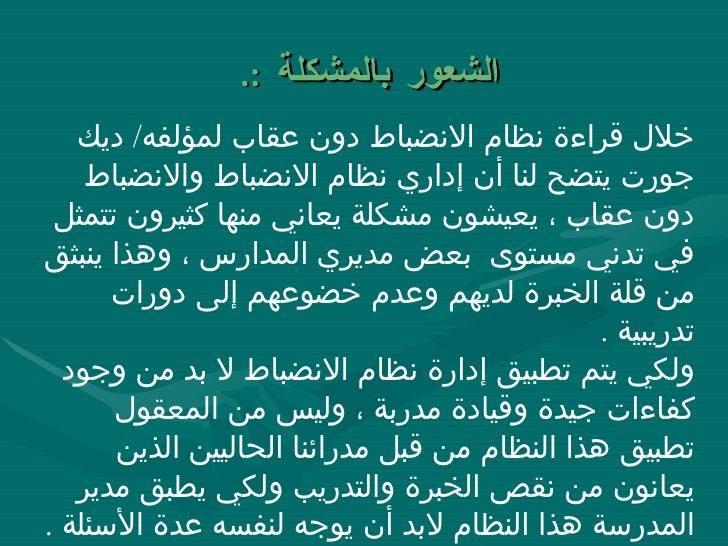 الشعور بالمشكلة :.

خلال قراءة نظام الانضباط دون عقاب لمؤلفه/ ديك جورت يتضح لنا أن إداري نظام الانضباط والانضباط دون عقاب ، يعيشون مشكلة يعاني منها كثيرون تتمثل في تدني مستوى بعض مديري المدارس ، وهذا ينبثق من قلة الخبرة لديهم وعدم خضوعهم إلى دورات تدريبية .
ولكي يتم تطبيق إدارة نظام الانضباط لا بد من وجود كفاءات جيدة وقيادة مدربة ، وليس من المعقول تطبيق هذا النظام من قبل مدرائنا الحاليين الذين يعانون من نقص الخبرة والتدريب ولكي يطبق مدير المدرسة هذا النظام لابد أن يوجه لنفسه عدة الأسئلة .